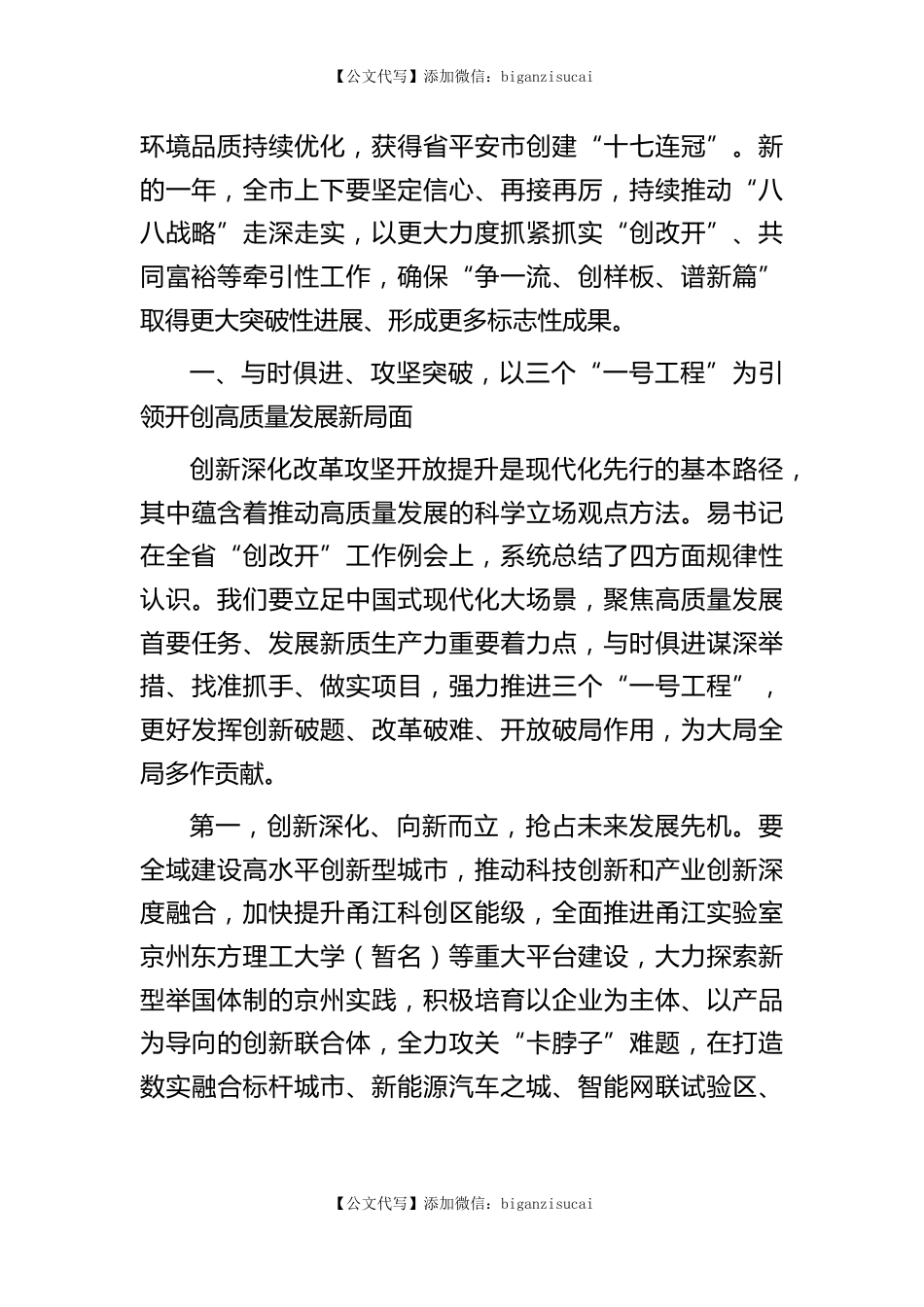 【公文代写】添加微信：biganzisucai

环境品质持续优化，获得省平安市创建“十七连冠”。新的一年，全市上下要坚定信心、再接再厉，持续推动“八八战略”走深走实，以更大力度抓紧抓实“创改开”、共同富裕等牵引性工作，确保“争一流、创样板、谱新篇”取得更大突破性进展、形成更多标志性成果。

一、与时俱进、攻坚突破，以三个“一号工程”为引领开创高质量发展新局面

创新深化改革攻坚开放提升是现代化先行的基本路径，其中蕴含着推动高质量发展的科学立场观点方法。易书记在全省“创改开”工作例会上，系统总结了四方面规律性认识。我们要立足中国式现代化大场景，聚焦高质量发展首要任务、发展新质生产力重要着力点，与时俱进谋深举措、找准抓手、做实项目，强力推进三个“一号工程”，更好发挥创新破题、改革破难、开放破局作用，为大局全局多作贡献。

第一，创新深化、向新而立，抢占未来发展先机。要全域建设高水平创新型城市，推动科技创新和产业创新深度融合，加快提升甬江科创区能级，全面推进甬江实验室京州东方理工大学（暂名）等重大平台建设，大力探索新型举国体制的京州实践，积极培育以企业为主体、以产品为导向的创新联合体，全力攻关“卡脖子”难题，在打造数实融合标杆城市、新能源汽车之城、智能网联试验区、

【公文代写】添加微信：biganzisucai